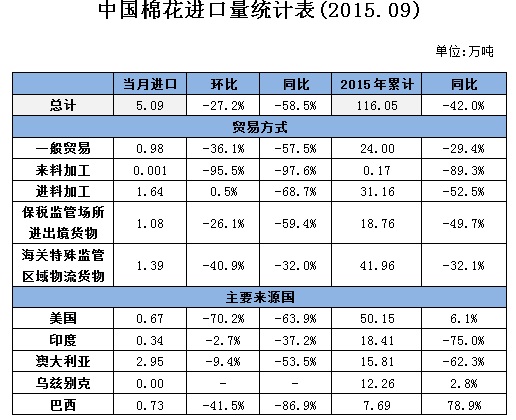 中国棉花进口量统计表(2015.09)

单位:万吨

| | 当月进口 | 环比 | 同比 | 2015年累计 | 同比 |
|---|---|---|---|---|---|
| 总计 | 5.09 | -27.2% | -58.5% | 116.05 | -42.0% |
| 贸易方式 | | | | | |
| 一般贸易 | 0.98 | -36.1% | -57.5% | 24.00 | -29.4% |
| 来料加工 | 0.001 | -95.5% | -97.6% | 0.17 | -89.3% |
| 进料加工 | 1.64 | 0.5% | -68.7% | 31.16 | -52.5% |
| 保税监管场所进出境货物 | 1.08 | -26.1% | -59.4% | 18.76 | -49.7% |
| 海关特殊监管区域物流货物 | 1.39 | -40.9% | -32.0% | 41.96 | -32.1% |
| 主要来源国 | | | | | |
| 美国 | 0.67 | -70.2% | -63.9% | 50.15 | 6.1% |
| 印度 | 0.34 | -2.7% | -37.2% | 18.41 | -75.0% |
| 澳大利亚 | 2.95 | -9.4% | -53.5% | 15.81 | -62.3% |
| 乌兹别克 | 0.00 | - | - | 12.26 | 2.8% |
| 巴西 | 0.73 | -41.5% | -86.9% | 7.69 | 78.9% |